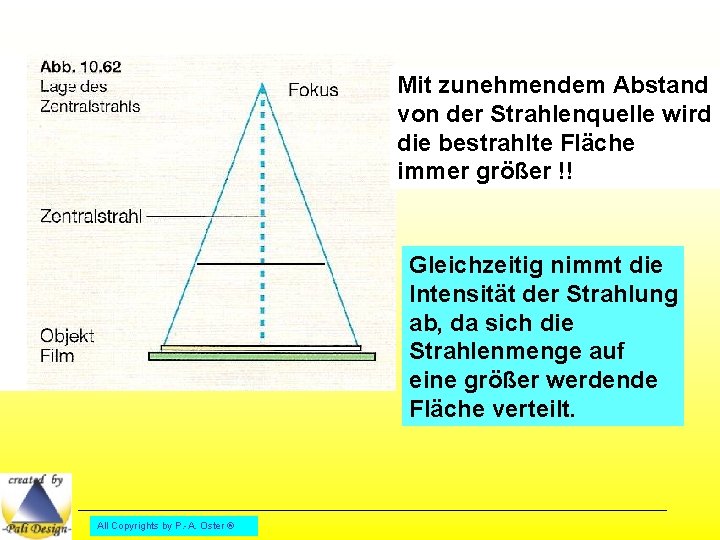 Abb. 10.62
Lage des Zentralstrahls

Fokus

Zentralstrahl

Objekt
Film

Mit zunehmendem Abstand von der Strahlenquelle wird die bestrahlte Fläche immer größer !!

Gleichzeitig nimmt die Intensität der Strahlung ab, da sich die Strahlenmenge auf eine größer werdende Fläche verteilt.

created by
-Pali Design-

All Copyrights by P.-A. Oster ®